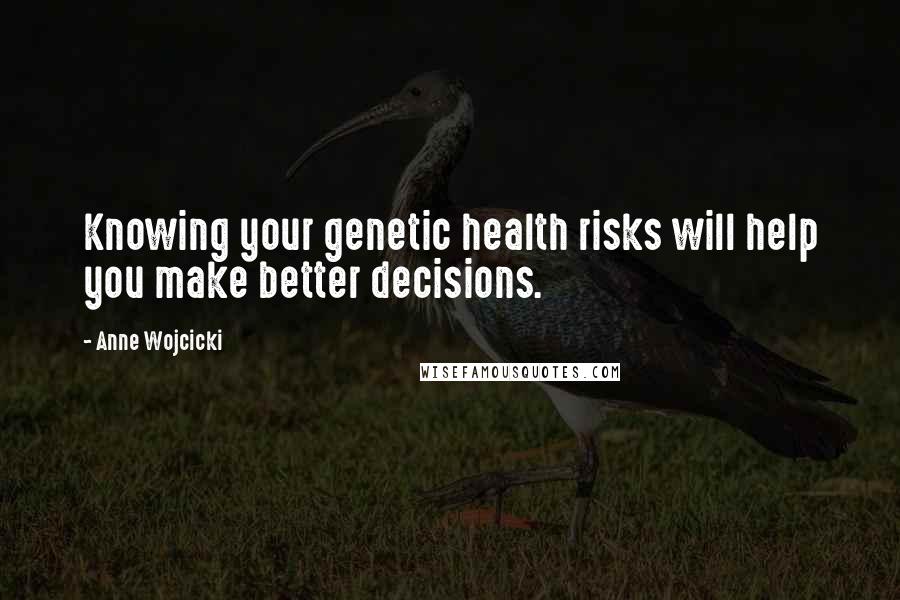 Knowing your genetic health risks will help you make better decisions.

- Anne Wojcicki

WISEFAMOUSQUOTES.COM